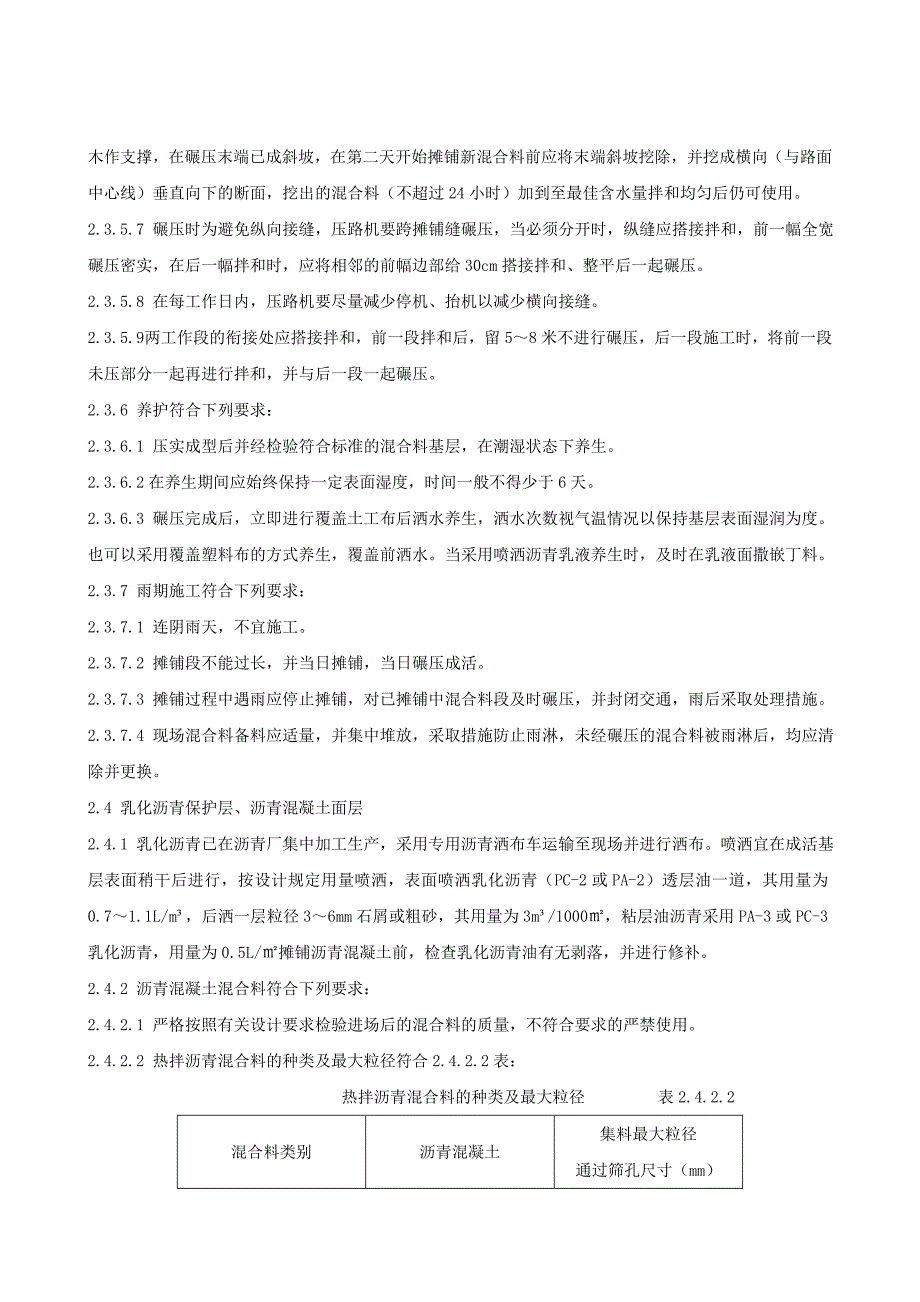 木作支撑，在碾压末端已成斜坡，在第二天开始摊铺新混合料前应将末端斜坡挖除，并挖成横向（与路面中心线）垂直向下的断面，挖出的混合料（不超过 24 小时）加到至最佳含水量拌和均匀后仍可使用。

2.3.5.7 碾压时为避免纵向接缝，压路机要跨摊铺缝碾压，当必须分开时，纵缝应搭接拌和，前一幅全宽碾压密实，在后一幅拌和时，应将相邻的前幅边部给 30cm 搭接拌和、整平后一起碾压。

2.3.5.8 在每工作日内，压路机要尽量减少停机、抬机以减少横向接缝。

2.3.5.9两工作段的衔接处应搭接拌和，前一段拌和后，留 5～8 米不进行碾压，后一段施工时，将前一段未压部分一起再进行拌和，并与后一段一起碾压。

2.3.6 养护符合下列要求：

2.3.6.1 压实成型后并经检验符合标准的混合料基层，在潮湿状态下养生。

2.3.6.2 在养生期间应始终保持一定表面湿度，时间一般不得少于 6 天。

2.3.6.3 碾压完成后，立即进行覆盖土工布后洒水养生，洒水次数视气温情况以保持基层表面湿润为度。也可以采用覆盖塑料布的方式养生，覆盖前洒水。当采用喷洒沥青乳液养生时，及时在乳液面撒嵌丁料。

2.3.7 雨期施工符合下列要求：

2.3.7.1 连阴雨天，不宜施工。

2.3.7.2 摊铺段不能过长，并当日摊铺，当日碾压成活。

2.3.7.3 摊铺过程中遇雨应停止摊铺，对已摊铺中混合料段及时碾压，并封闭交通，雨后采取处理措施。

2.3.7.4 现场混合料备料应适量，并集中堆放，采取措施防止雨淋，未经碾压的混合料被雨淋后，均应清除并更换。

2.4 乳化沥青保护层、沥青混凝土面层

2.4.1 乳化沥青已在沥青厂集中加工生产，采用专用沥青洒布车运输至现场并进行洒布。喷洒宜在成活基层表面稍干后进行，按设计规定用量喷洒，表面喷洒乳化沥青（PC-2 或 PA-2）透层油一道，其用量为 0.7～1.1L/m³，后洒一层粒径 3～6mm 石屑或粗砂，其用量为 3m³/1000m²，粘层油沥青采用 PA-3 或 PC-3 乳化沥青，用量为 0.5L/m²摊铺沥青混凝土前，检查乳化沥青油有无剥落，并进行修补。

2.4.2 沥青混凝土混合料符合下列要求：

2.4.2.1 严格按照有关设计要求检验进场后的混合料的质量，不符合要求的严禁使用。

2.4.2.2 热拌沥青混合料的种类及最大粒径符合 2.4.2.2 表：

热拌沥青混合料的种类及最大粒径 表 2.4.2.2

| 混合料类别 | 沥青混凝土 | 集料最大粒径 通过筛孔尺寸（mm） |
|---|---|---|